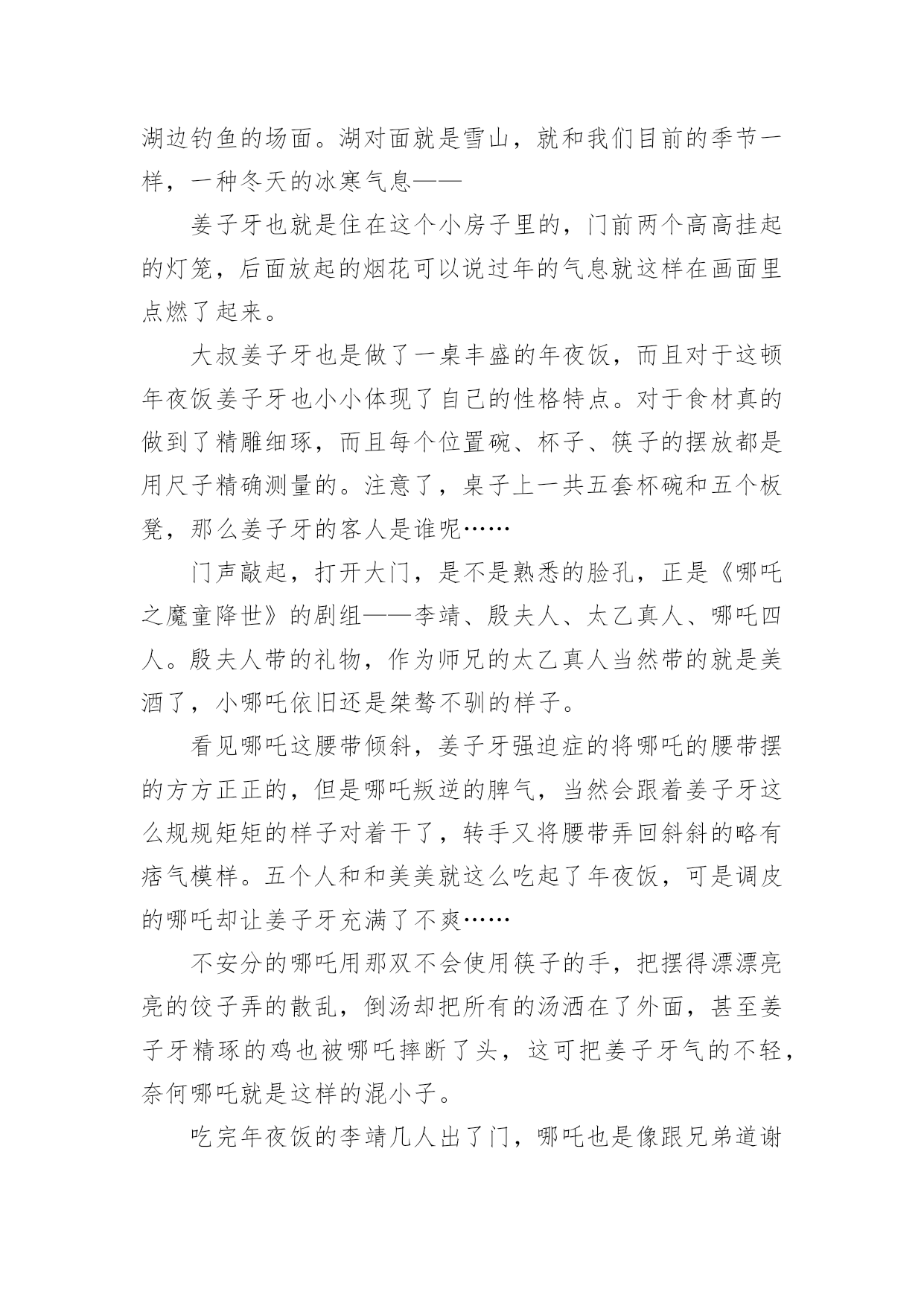 湖边钓鱼的场面。湖对面就是雪山，就和我们目前的季节一样，一种冬天的冰寒气息——

姜子牙也就是住在这个小房子里的，门前两个高高挂起的灯笼，后面放起的烟花可以说过年的气息就这样在画面里点燃了起来。

大叔姜子牙也是做了一桌丰盛的年夜饭，而且对于这顿年夜饭姜子牙也小小体现了自己的性格特点。对于食材真的做到了精雕细琢，而且每个位置碗、杯子、筷子的摆放都是用尺子精确测量的。注意了，桌子上一共五套杯碗和五个板凳，那么姜子牙的客人是谁呢……

门声敲起，打开大门，是不是熟悉的脸孔，正是《哪吒之魔童降世》的剧组——李靖、殷夫人、太乙真人、哪吒四人。殷夫人带的礼物，作为师兄的太乙真人当然带的就是美酒了，小哪吒依旧还是桀骜不驯的样子。

看见哪吒这腰带倾斜，姜子牙强迫症的将哪吒的腰带摆的方方正正的，但是哪吒叛逆的脾气，当然会跟着姜子牙这么规规矩矩的样子对着干了，转手又将腰带弄回斜斜的略有痞气模样。五个人和和美美就这么吃起了年夜饭，可是调皮的哪吒却让姜子牙充满了不爽……

不安分的哪吒用那双不会使用筷子的手，把摆得漂漂亮亮的饺子弄的散乱，倒汤却把所有的汤洒在了外面，甚至姜子牙精琢的鸡也被哪吒摔断了头，这可把姜子牙气的不轻，奈何哪吒就是这样的混小子。

吃完年夜饭的李靖几人出了门，哪吒也是像跟兄弟道谢